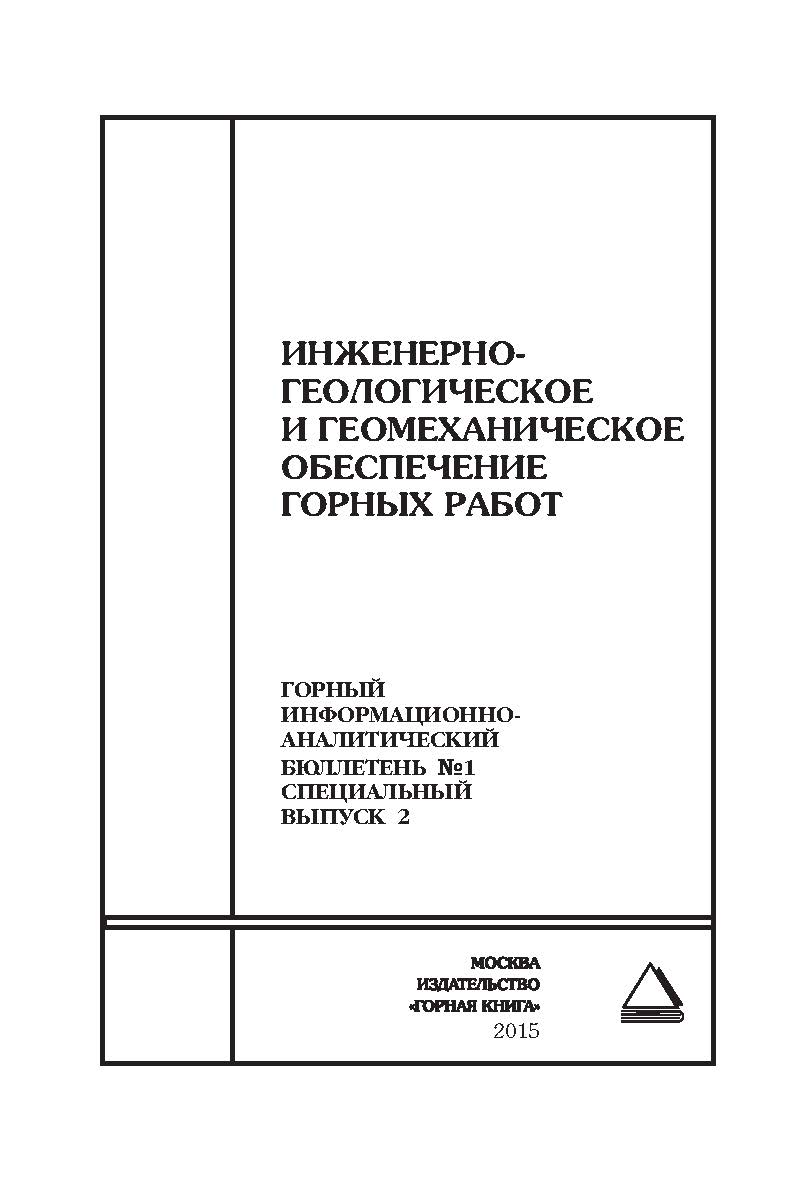 ИНЖЕНЕРНО-ГЕОЛОГИЧЕСКОЕ И ГЕОМЕХАНИЧЕСКОЕ ОБЕСПЕЧЕНИЕ ГОРНЫХ РАБОТ

ГОРНЫЙ ИНФОРМАЦИОННО-АНАЛИТИЧЕСКИЙ БЮЛЛЕТЕНЬ №1 СПЕЦИАЛЬНЫЙ ВЫПУСК 2

МОСКВА
ИЗДАТЕЛЬСТВО
«ГОРНАЯ КНИГА»
2015